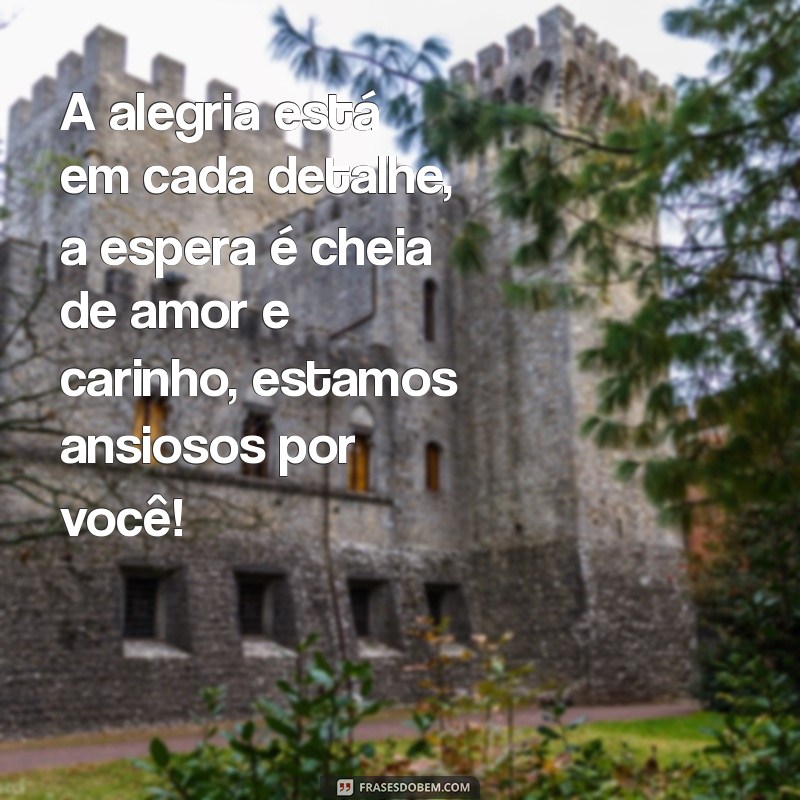 A alegria está em cada detalhe, a espera é cheia de amor e carinho, estamos ansiosos por você!

FRASESDOBEM.COM